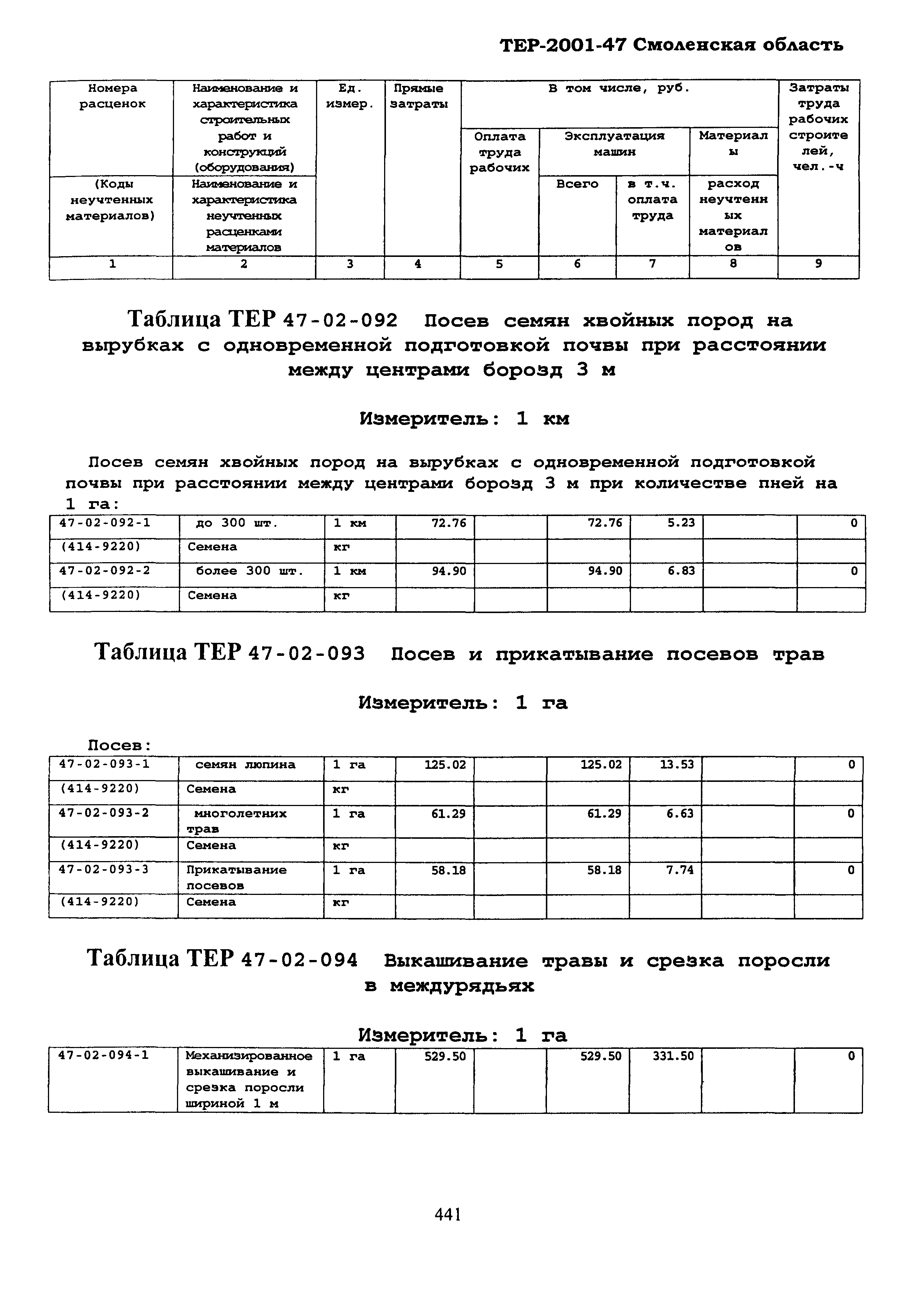 ТЕР-2001-47 Смоленская область

| Номера расценок | Наименование и характеристика строительных работ и конструкций (оборудования) | Ед. измер. | Прямые затраты | В том числе, руб. | | | | Затраты труда рабочих строителей, чел.-ч |
|---|---|---|---|---|---|---|---|---|
| | | | | Оплата труда рабочих | Эксплуатация машин | | Материалы | |
| (Коды неучтенных материалов) | Наименование и характеристика неучтенных расценками материалов | | | | Всего | в т.ч. оплата труда | расход неучтенных материалов | |
| 1 | 2 | 3 | 4 | 5 | 6 | 7 | 8 | 9 |

Таблица ТЕР 47-02-092 Посев семян хвойных пород на вырубках с одновременной подготовкой почвы при расстоянии между центрами борозд 3 м

Измеритель: 1 км

Посев семян хвойных пород на вырубках с одновременной подготовкой почвы при расстоянии между центрами борозд 3 м при количестве пней на 1 га:

| 47-02-092-1 | до 300 шт. | 1 км | 72.76 | | 72.76 | 5.23 | | 0 |
|---|---|---|---|---|---|---|---|---|
| (414-9220) | Семена | кг | | | | | | |
| 47-02-092-2 | более 300 шт. | 1 км | 94.90 | | 94.90 | 6.83 | | 0 |
| (414-9220) | Семена | кг | | | | | | |

Таблица ТЕР 47-02-093 Посев и прикатывание посевов трав

Измеритель: 1 га

Посев:

| 47-02-093-1 | семян люпина | 1 га | 125.02 | | 125.02 | 13.53 | | 0 |
|---|---|---|---|---|---|---|---|---|
| (414-9220) | Семена | кг | | | | | | |
| 47-02-093-2 | многолетних трав | 1 га | 61.29 | | 61.29 | 6.63 | | 0 |
| (414-9220) | Семена | кг | | | | | | |
| 47-02-093-3 | Прикатывание посевов | 1 га | 58.18 | | 58.18 | 7.74 | | 0 |
| (414-9220) | Семена | кг | | | | | | |

Таблица ТЕР 47-02-094 Выкашивание травы и срезка поросли в междурядьях

Измеритель: 1 га

| 47-02-094-1 | Механизированное выкашивание и срезка поросли шириной 1 м | 1 га | 529.50 | | 529.50 | 331.50 | | 0 |
|---|---|---|---|---|---|---|---|---|

441